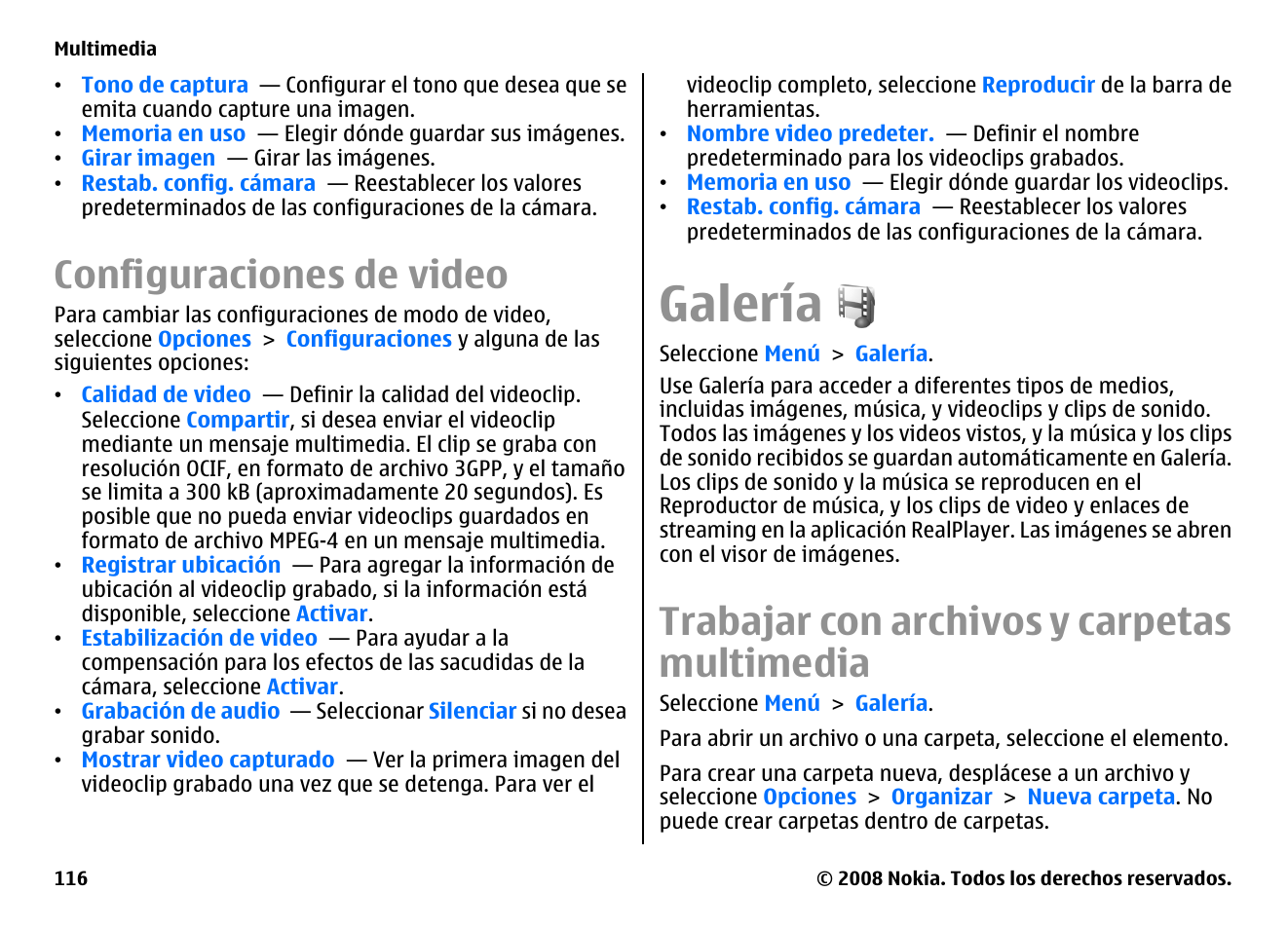 Multimedia

• Tono de captura — Configurar el tono que desea que se emita cuando capture una imagen.
• Memoria en uso — Elegir dónde guardar sus imágenes.
• Girar imagen — Girar las imágenes.
• Restab. config. cámara — Reestablecer los valores predeterminados de las configuraciones de la cámara.

Configuraciones de video

Para cambiar las configuraciones de modo de video, seleccione Opciones > Configuraciones y alguna de las siguientes opciones:

• Calidad de video — Definir la calidad del videoclip. Seleccione Compartir, si desea enviar el videoclip mediante un mensaje multimedia. El clip se graba con resolución OCIF, en formato de archivo 3GPP, y el tamaño se limita a 300 kB (aproximadamente 20 segundos). Es posible que no pueda enviar videoclips guardados en formato de archivo MPEG-4 en un mensaje multimedia.
• Registrar ubicación — Para agregar la información de ubicación al videoclip grabado, si la información está disponible, seleccione Activar.
• Estabilización de video — Para ayudar a la compensación para los efectos de las sacudidas de la cámara, seleccione Activar.
• Grabación de audio — Seleccionar Silenciar si no desea grabar sonido.
• Mostrar video capturado — Ver la primera imagen del videoclip grabado una vez que se detenga. Para ver el videoclip completo, seleccione Reproducir de la barra de herramientas.
• Nombre video predeter. — Definir el nombre predeterminado para los videoclips grabados.
• Memoria en uso — Elegir dónde guardar los videoclips.
• Restab. config. cámara — Reestablecer los valores predeterminados de las configuraciones de la cámara.

Galería

Seleccione Menú > Galería.

Use Galería para acceder a diferentes tipos de medios, incluidas imágenes, música, y videoclips y clips de sonido. Todos las imágenes y los videos vistos, y la música y los clips de sonido recibidos se guardan automáticamente en Galería. Los clips de sonido y la música se reproducen en el Reproductor de música, y los clips de video y enlaces de streaming en la aplicación RealPlayer. Las imágenes se abren con el visor de imágenes.

Trabajar con archivos y carpetas multimedia

Seleccione Menú > Galería.

Para abrir un archivo o una carpeta, seleccione el elemento.

Para crear una carpeta nueva, desplácese a un archivo y seleccione Opciones > Organizar > Nueva carpeta. No puede crear carpetas dentro de carpetas.

116

© 2008 Nokia. Todos los derechos reservados.